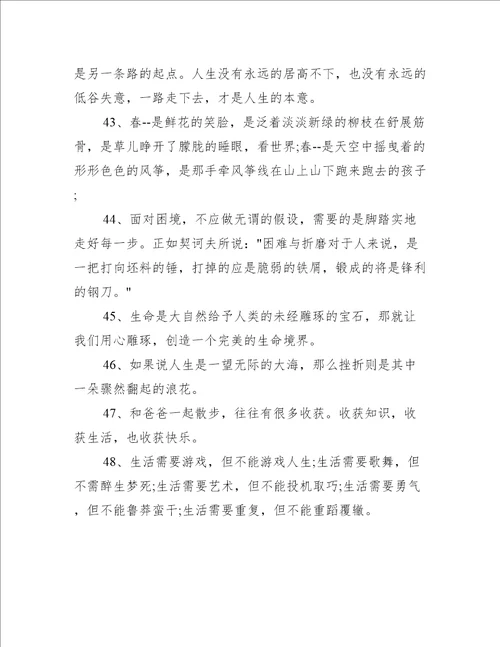 是另一条路的起点。人生没有永远的居高不下，也没有永远的低谷失意，一路走下去，才是人生的本意。

43、春--是鲜花的笑脸，是泛着淡淡新绿的柳枝在舒展筋骨，是草儿睁开了朦胧的睡眼，看世界;春--是天空中摇曳着的形形色色的风筝，是那手牵风筝线在山上山下跑来跑去的孩子;

44、面对困境，不应做无谓的假设，需要的是脚踏实地走好每一步。正如契诃夫所说："困难与折磨对于人来说，是一把打向坯料的锤，打掉的应是脆弱的铁屑，锻成的将是锋利的钢刀。"

45、生命是大自然给予人类的未经雕琢的宝石，那就让我们用心雕琢，创造一个完美的生命境界。

46、如果说人生是一望无际的大海，那么挫折则是其中一朵骤然翻起的浪花。

47、和爸爸一起散步，往往有很多收获。收获知识，收获生活，也收获快乐。

48、生活需要游戏，但不能游戏人生;生活需要歌舞，但不需醉生梦死;生活需要艺术，但不能投机取巧;生活需要勇气，但不能鲁莽蛮干;生活需要重复，但不能重蹈覆辙。